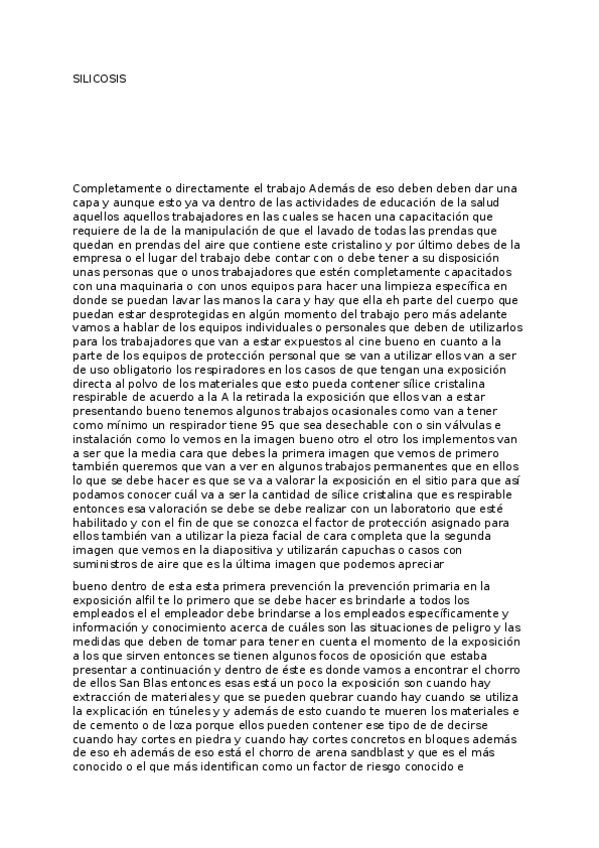 SILICOSIS

Completamente o directamente el trabajo Además de eso deben deben dar una capa y aunque esto ya va dentro de las actividades de educación de la salud aquellos aquellos trabajadores en las cuales se hacen una capacitación que requiere de la de la manipulación de que el lavado de todas las prendas que quedan en prendas del aire que contiene este cristalino y por último debes de la empresa o el lugar del trabajo debe contar con o debe tener a su disposición unas personas que o unos trabajadores que estén completamente capacitados con una maquinaria o con unos equipos para hacer una limpieza específica en donde se puedan lavar las manos la cara y hay que ella eh parte del cuerpo que puedan estar desprotegidas en algún momento del trabajo pero más adelante vamos a hablar de los equipos individuales o personales que deben de utilizarlos para los trabajadores que van a estar expuestos al cine bueno en cuanto a la parte de los equipos de protección personal que se van a utilizar ellos van a ser de uso obligatorio los respiradores en los casos de que tengan una exposición directa al polvo de los materiales que esto pueda contener sílice cristalina respirable de acuerdo a la A la retirada la exposición que ellos van a estar presentando bueno tenemos algunos trabajos ocasionales como van a tener como mínimo un respirador tiene 95 que sea desechable con o sin válvulas e instalación como lo vemos en la imagen bueno otro el otro los implementos van a ser que la media cara que debes la primera imagen que vemos de primero también queremos que van a ver en algunos trabajos permanentes que en ellos lo que se debe hacer es que se va a valorar la exposición en el sitio para que así podamos conocer cuál va a ser la cantidad de sílice cristalina que es respirable entonces esa valoración se debe se debe realizar con un laboratorio que esté habilitado y con el fin de que se conozca el factor de protección asignado para ellos también van a utilizar la pieza facial de cara completa que la segunda imagen que vemos en la diapositiva y utilizarán capuchas o casos con suministros de aire que es la última imagen que podemos apreciar

bueno dentro de esta esta primera prevención la prevención primaria en la exposición alfil te lo primero que se debe hacer es brindarle a todos los empleados el el empleador debe brindarse a los empleados específicamente y información y conocimiento acerca de cuáles son las situaciones de peligro y las medidas que deben de tomar para tener en cuenta el momento de la exposición a los que sirven entonces se tienen algunos focos de oposición que estaba presentar a continuación y dentro de éste es donde vamos a encontrar el chorro de ellos San Blas entonces esas está un poco la exposición son cuando hay extracción de materiales y que se pueden quebrar cuando hay cuando se utiliza la explicación en túneles y y además de esto cuando te mueren los materiales e de cemento o de loza porque ellos pueden contener ese tipo de de decirse cuando hay cortes en piedra y cuando hay cortes concretos en bloques además de eso eh además de eso está el chorro de arena sandblast y que es el más conocido o el que más identifican como un factor de riesgo conocido e